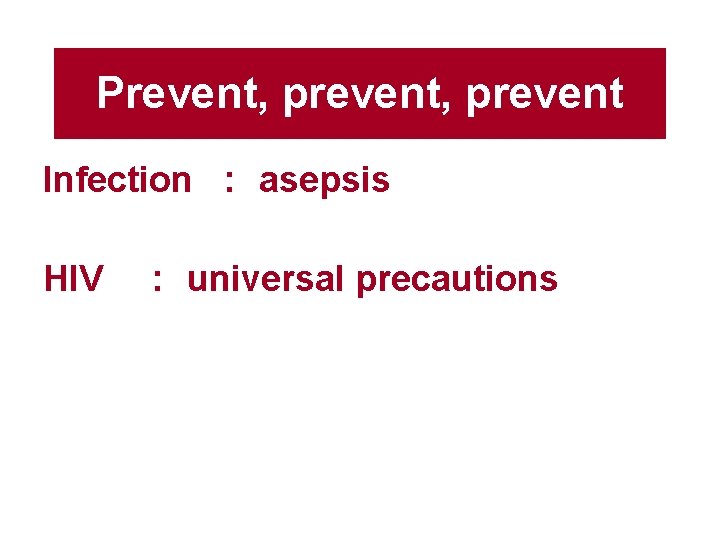 Prevent, prevent, prevent

Infection : asepsis

HIV : universal precautions